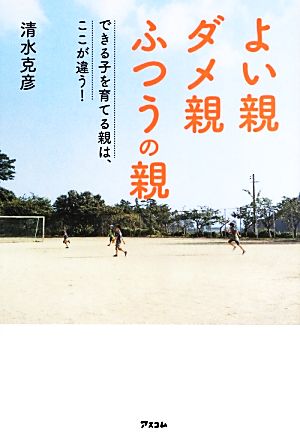 よい親
ダメ親
ふつうの親

できる子を育てる親は、
ここが違う!

清水克彦

アスコム